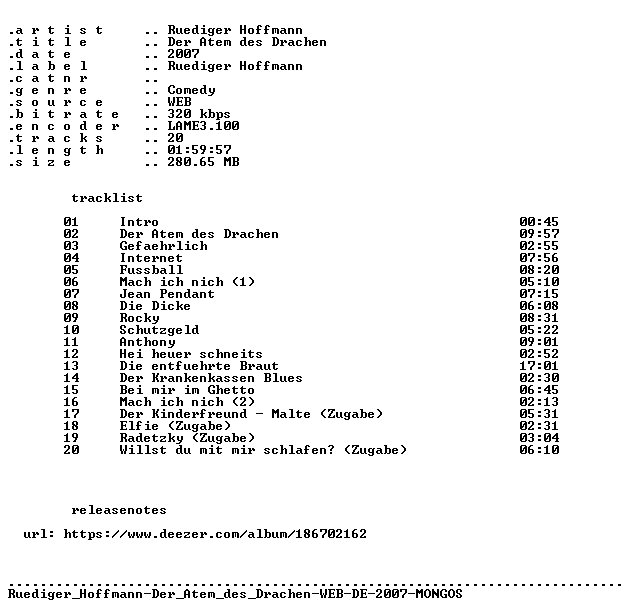 .a r t i s t .. Ruediger Hoffmann
.t i t l e .. Der Atem des Drachen
.d a t e .. 2007
.l a b e l .. Ruediger Hoffmann
.c a t n r ..
.g e n r e .. Comedy
.s o u r c e .. WEB
.b i t r a t e .. 320 kbps
.e n c o d e r .. LAME3.100
.t r a c k s .. 20
.l e n g t h .. 01:59:57
.s i z e .. 280.65 MB

tracklist

01 Intro 00:45
02 Der Atem des Drachen 09:57
03 Gefaehrlich 02:55
04 Internet 07:56
05 Fussball 08:20
06 Mach ich nich (1) 05:10
07 Jean Pendant 07:15
08 Die Dicke 06:08
09 Rocky 08:31
10 Schutzgeld 05:22
11 Anthony 09:01
12 Hei heuer schneits 02:52
13 Die entfuehrte Braut 17:01
14 Der Krankenkassen Blues 02:30
15 Bei mir im Ghetto 06:45
16 Mach ich nich (2) 02:13
17 Der Kinderfreund - Malte (Zugabe) 05:31
18 Elfie (Zugabe) 02:31
19 Radetzky (Zugabe) 03:04
20 Willst du mit mir schlafen? (Zugabe) 06:10

releasenotes

url: https://www.deezer.com/album/186702162

Ruediger_Hoffmann-Der_Atem_des_Drachen-WEB-DE-2007-MONGOS